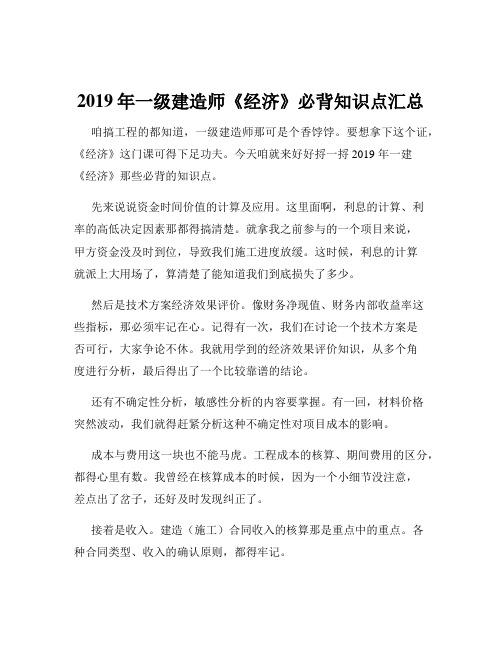 2019 年一级建造师《经济》必背知识点汇总

咱搞工程的都知道，一级建造师那可是个香饽饽。要想拿下这个证，《经济》这门课可得下足功夫。今天咱就来好好捋一捋 2019 年一建《经济》那些必背的知识点。

先来说说资金时间价值的计算及应用。这里面啊，利息的计算、利率的高低决定因素那都得搞清楚。就拿我之前参与的一个项目来说，甲方资金没及时到位，导致我们施工进度放缓。这时候，利息的计算就派上大用场了，算清楚了能知道我们到底损失了多少。

然后是技术方案经济效果评价。像财务净现值、财务内部收益率这些指标，那必须牢记在心。记得有一次，我们在讨论一个技术方案是否可行，大家争论不休。我就用学到的经济效果评价知识，从多个角度进行分析，最后得出了一个比较靠谱的结论。

还有不确定性分析，敏感性分析的内容要掌握。有一回，材料价格突然波动，我们就得赶紧分析这种不确定性对项目成本的影响。

成本与费用这一块也不能马虎。工程成本的核算、期间费用的区分，都得心里有数。我曾经在核算成本的时候，因为一个小细节没注意，差点出了岔子，还好及时发现纠正了。

接着是收入。建造（施工）合同收入的核算那是重点中的重点。各种合同类型、收入的确认原则，都得牢记。